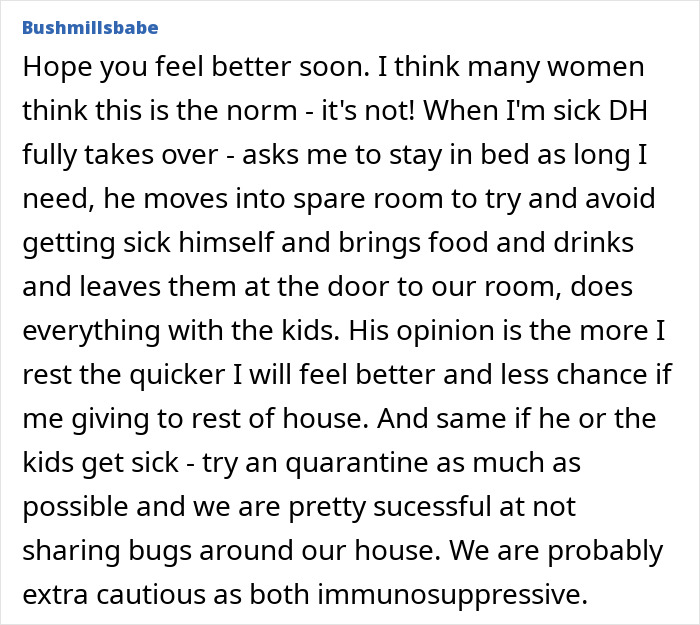 Bushmillsbabe

Hope you feel better soon. I think many women think this is the norm - it's not! When I'm sick DH fully takes over - asks me to stay in bed as long I need, he moves into spare room to try and avoid getting sick himself and brings food and drinks and leaves them at the door to our room, does everything with the kids. His opinion is the more I rest the quicker I will feel better and less chance if me giving to rest of house. And same if he or the kids get sick - try an quarantine as much as possible and we are pretty sucessful at not sharing bugs around our house. We are probably extra cautious as both immunosuppressive.